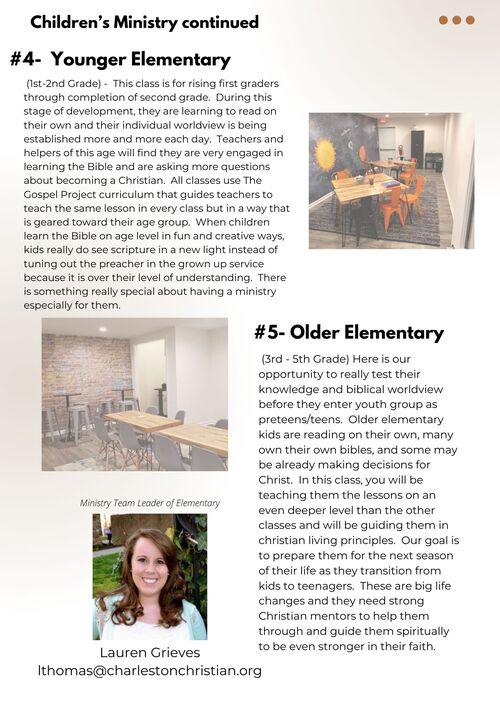 Children's Ministry continued

#4- Younger Elementary

(1st-2nd Grade) - This class is for rising first graders through completion of second grade. During this stage of development, they are learning to read on their own and their individual worldview is being established more and more each day. Teachers and helpers of this age will find they are very engaged in learning the Bible and are asking more questions about becoming a Christian. All classes use The Gospel Project curriculum that guides teachers to teach the same lesson in every class but in a way that is geared toward their age group. When children learn the Bible on age level in fun and creative ways, kids really do see scripture in a new light instead of tuning out the preacher in the grown up service because it is over their level of understanding. There is something really special about having a ministry especially for them.

#5- Older Elementary

(3rd - 5th Grade) Here is our opportunity to really test their knowledge and biblical worldview before they enter youth group as preteens/teens. Older elementary kids are reading on their own, many own their own bibles, and some may be already making decisions for Christ. In this class, you will be teaching them the lessons on an even deeper level than the other classes and will be guiding them in christian living principles. Our goal is to prepare them for the next season of their life as they transition from kids to teenagers. These are big life changes and they need strong Christian mentors to help them through and guide them spiritually to be even stronger in their faith.

Ministry Team Leader of Elementary

Lauren Grieves
lthomas@charlestonchristian.org